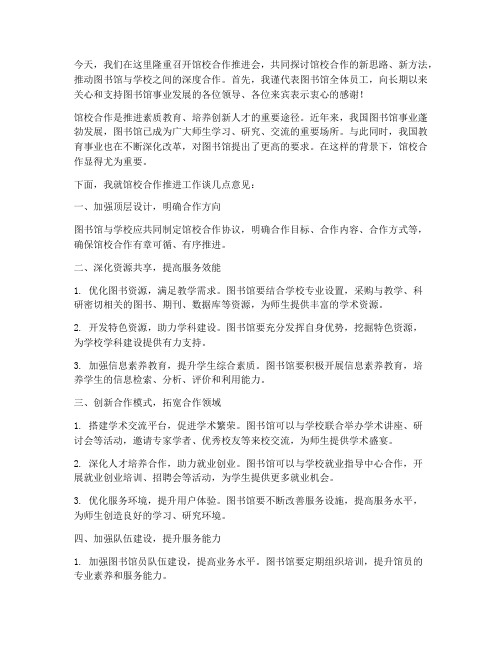 今天，我们在这里隆重召开馆校合作推进会，共同探讨馆校合作的新思路、新方法，推动图书馆与学校之间的深度合作。首先，我谨代表图书馆全体员工，向长期以来关心和支持图书馆事业发展的各位领导、各位来宾表示衷心的感谢！

馆校合作是推进素质教育、培养创新人才的重要途径。近年来，我国图书馆事业蓬勃发展，图书馆已成为广大师生学习、研究、交流的重要场所。与此同时，我国教育事业也在不断深化改革，对图书馆提出了更高的要求。在这样的背景下，馆校合作显得尤为重要。

下面，我就馆校合作推进工作谈几点意见：

一、加强顶层设计，明确合作方向

图书馆与学校应共同制定馆校合作协议，明确合作目标、合作内容、合作方式等，确保馆校合作有章可循、有序推进。

二、深化资源共享，提高服务效能

1. 优化图书资源，满足教学需求。图书馆要结合学校专业设置，采购与教学、科研密切相关的图书、期刊、数据库等资源，为师生提供丰富的学术资源。

2. 开发特色资源，助力学科建设。图书馆要充分发挥自身优势，挖掘特色资源，为学校学科建设提供有力支持。

3. 加强信息素养教育，提升学生综合素质。图书馆要积极开展信息素养教育，培养学生的信息检索、分析、评价和利用能力。

三、创新合作模式，拓宽合作领域

1. 搭建学术交流平台，促进学术繁荣。图书馆可以与学校联合举办学术讲座、研讨会等活动，邀请专家学者、优秀校友等来校交流，为师生提供学术盛宴。

2. 深化人才培养合作，助力就业创业。图书馆可以与学校就业指导中心合作，开展就业创业培训、招聘会等活动，为学生提供更多就业机会。

3. 优化服务环境，提升用户体验。图书馆要不断改善服务设施，提高服务水平，为师生创造良好的学习、研究环境。

四、加强队伍建设，提升服务能力

1. 加强图书馆员队伍建设，提高业务水平。图书馆要定期组织培训，提升馆员的专业素养和服务能力。